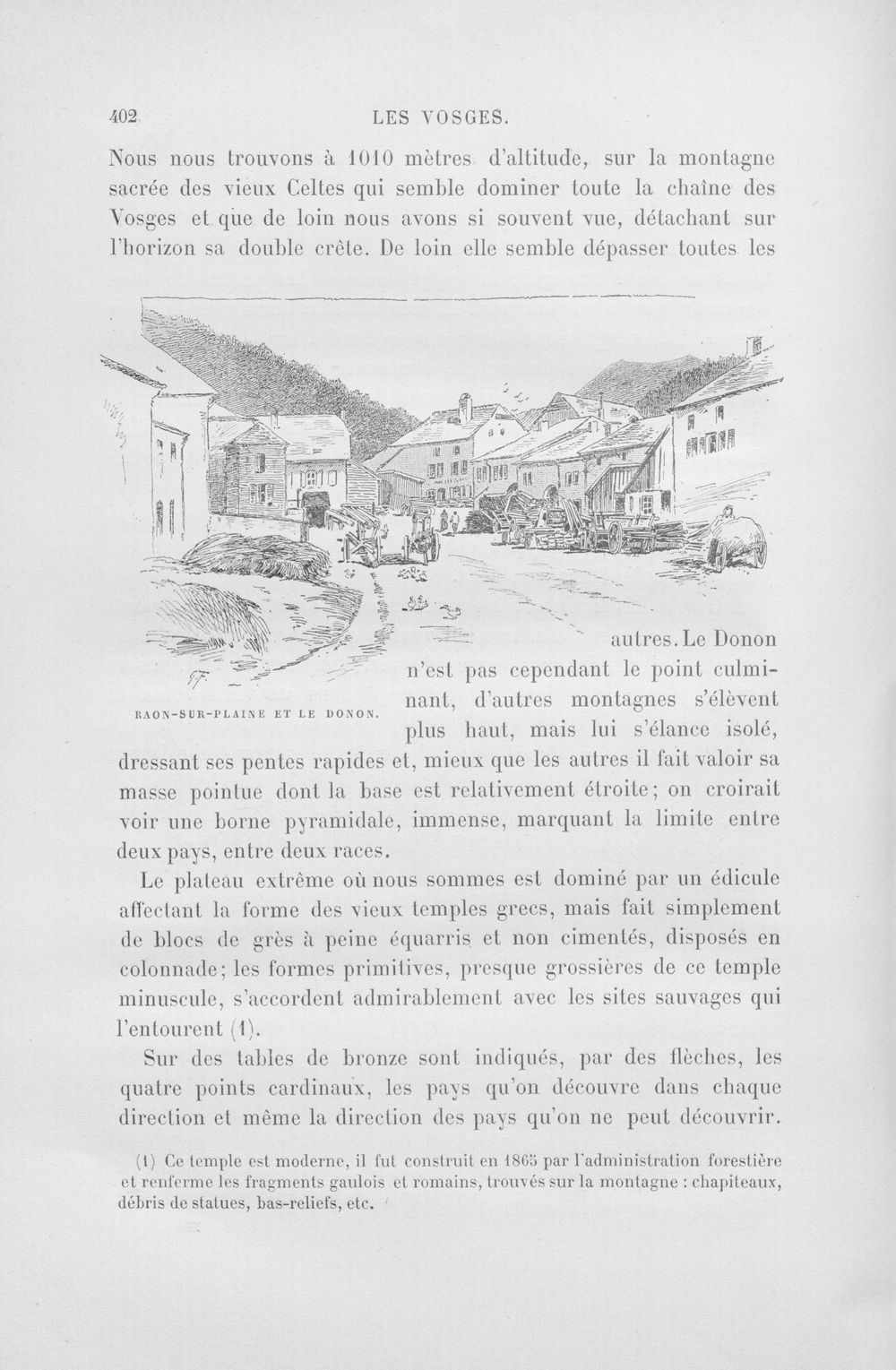 402 LES VOSGES.

Nous nous trouvons à 1010 mètres d'altitude, sur la montagne sacrée des vieux Celtes qui semble dominer toute la chaîne des Vosges et que de loin nous avons si souvent vue, détachant sur l'horizon sa double crête. De loin elle semble dépasser toutes les

RAON-SUR-PLAINE ET LE DONON.

autres. Le Donon n'est pas cependant le point culminant, d'autres montagnes s'élèvent plus haut, mais lui s'élance isolé, dressant ses pentes rapides et, mieux que les autres il fait valoir sa masse pointue dont la base est relativement étroite; on croirait voir une borne pyramidale, immense, marquant la limite entre deux pays, entre deux races.

Le plateau extrême où nous sommes est dominé par un édicule affectant la forme des vieux temples grecs, mais fait simplement de blocs de grès à peine équarris et non cimentés, disposés en colonnade; les formes primitives, presque grossières de ce temple minuscule, s'accordent admirablement avec les sites sauvages qui l'entourent (1).

Sur des tables de bronze sont indiqués, par des flèches, les quatre points cardinaux, les pays qu'on découvre dans chaque direction et même la direction des pays qu'on ne peut découvrir.

(1) Ce temple est moderne, il fut construit en 1865 par l'administration forestière et renferme les fragments gaulois et romains, trouvés sur la montagne : chapiteaux, débris de statues, bas-reliefs, etc.